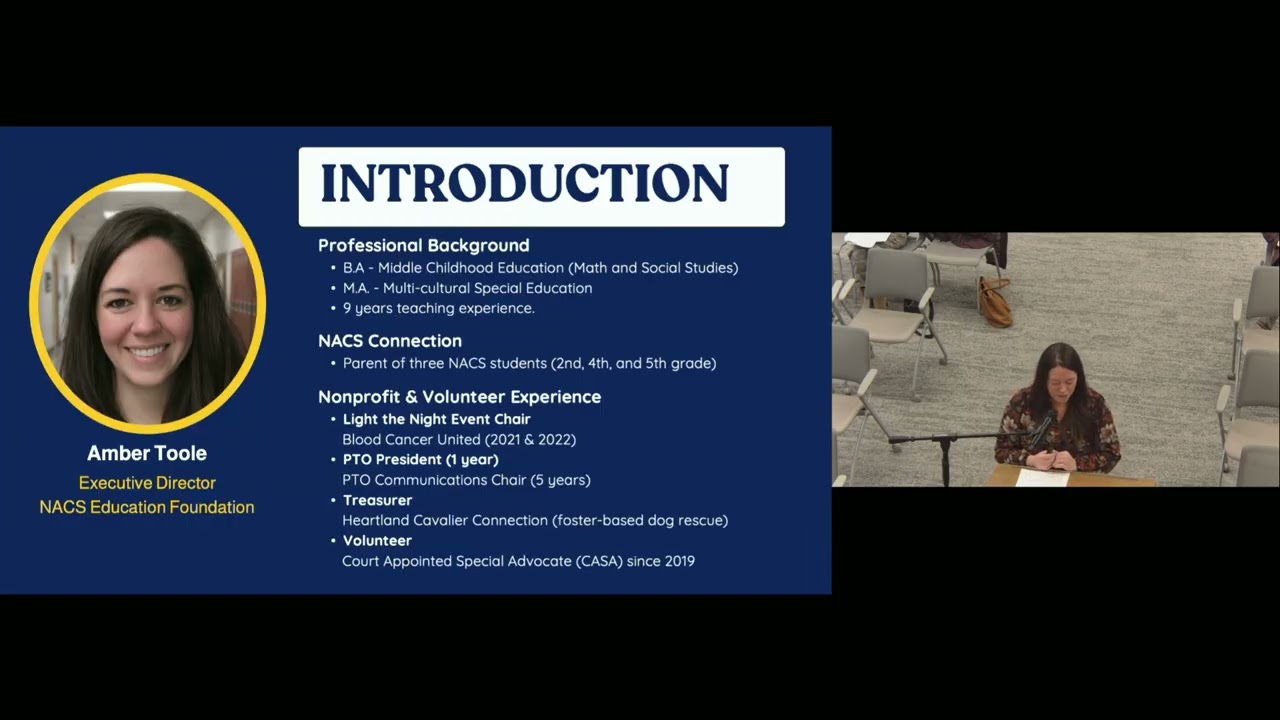 Amber Toole
Executive Director
NACS Education Foundation

INTRODUCTION

Professional Background
• B.A - Middle Childhood Education (Math and Social Studies)
• M.A. - Multi-cultural Special Education
• 9 years teaching experience.

NACS Connection
• Parent of three NACS students (2nd, 4th, and 5th grade)

Nonprofit & Volunteer Experience
• Light the Night Event Chair
Blood Cancer United (2021 & 2022)
• PTO President (1 year)
PTO Communications Chair (5 years)
• Treasurer
Heartland Cavalier Connection (foster-based dog rescue)
• Volunteer
Court Appointed Special Advocate (CASA) since 2019